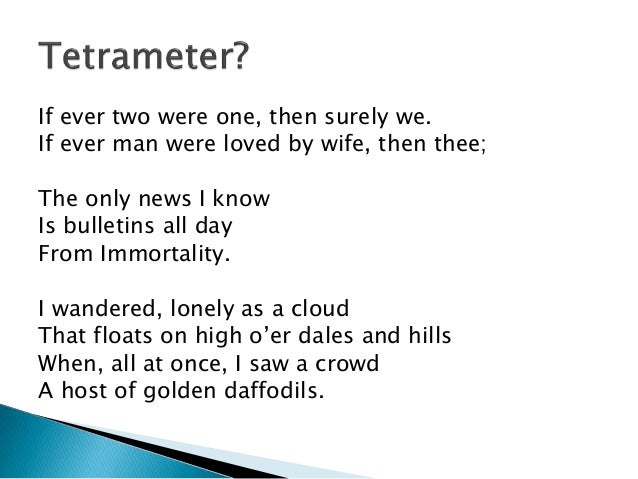 Tetrameter?

If ever two were one, then surely we.
If ever man were loved by wife, then thee;

The only news I know
Is bulletins all day
From Immortality.

I wandered, lonely as a cloud
That floats on high o'er dales and hills
When, all at once, I saw a crowd
A host of golden daffodils.